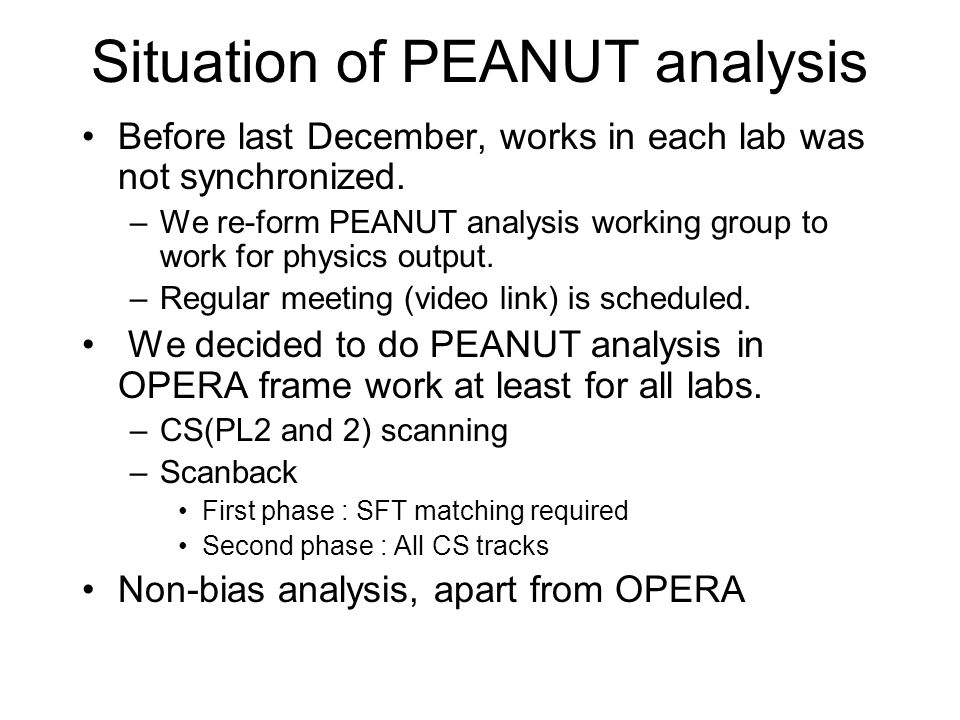 Situation of PEANUT analysis

• Before last December, works in each lab was not synchronized.
– We re-form PEANUT analysis working group to work for physics output.
– Regular meeting (video link) is scheduled.

• We decided to do PEANUT analysis in OPERA frame work at least for all labs.
– CS(PL2 and 2) scanning
– Scanback
• First phase : SFT matching required
• Second phase : All CS tracks

• Non-bias analysis, apart from OPERA